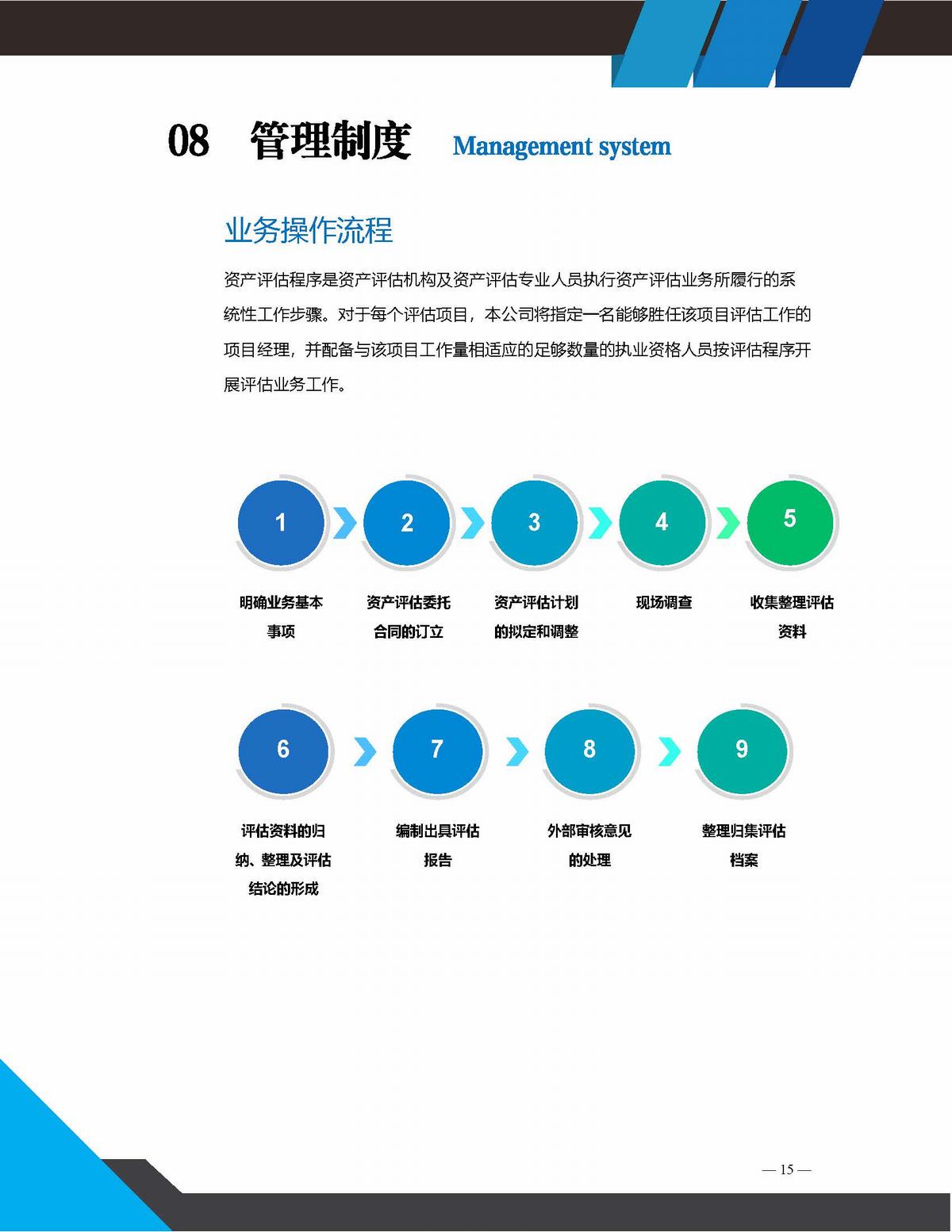 08 管理制度 Management system

业务操作流程

资产评估程序是资产评估机构及资产评估专业人员执行资产评估业务所履行的系统性工作步骤。对于每个评估项目，本公司将指定一名能够胜任该项目评估工作的项目经理，并配备与该项目工作量相适应的足够数量的执业资格人员按评估程序开展评估业务工作。

1

明确业务基本事项

2

资产评估委托合同的订立

3

资产评估计划的拟定和调整

4

现场调查

5

收集整理评估资料

6

评估资料的归纳、整理及评估结论的形成

7

编制出具评估报告

8

外部审核意见的处理

9

整理归集评估档案

— 15 —